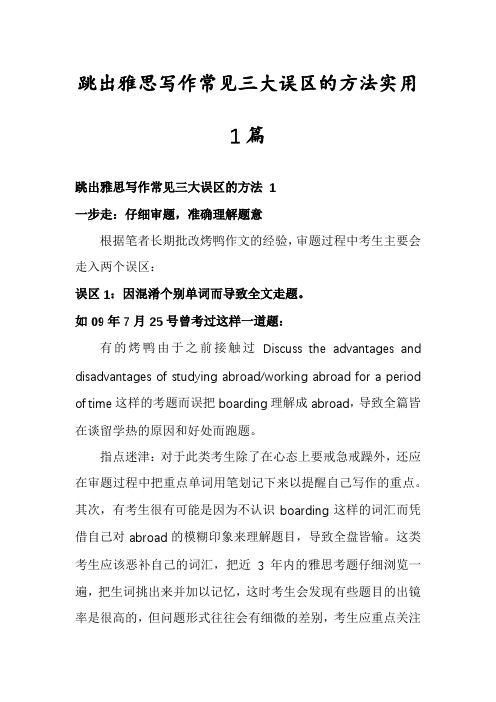 跳出雅思写作常见三大误区的方法实用1篇

跳出雅思写作常见三大误区的方法 1

一步走：仔细审题，准确理解题意

根据笔者长期批改烤鸭作文的经验，审题过程中考生主要会走入两个误区：

误区 1：因混淆个别单词而导致全文走题。

如 09 年 7 月 25 号曾考过这样一道题：

有的烤鸭由于之前接触过 Discuss the advantages and disadvantages of studying abroad/working abroad for a period of time 这样的考题而误把 boarding 理解成 abroad，导致全篇皆在谈留学热的原因和好处而跑题。

指点迷津：对于此类考生除了在心态上要戒急戒躁外，还应在审题过程中把重点单词用笔划记下来以提醒自己写作的重点。其次，有考生很有可能是因为不认识 boarding 这样的词汇而凭借自己对 abroad 的模糊印象来理解题目，导致全盘皆输。这类考生应该恶补自己的词汇，把近 3 年内的雅思考题仔细浏览一遍，把生词挑出来并加以记忆，这时考生会发现有些题目的出镜率是很高的，但问题形式往往会有细微的差别，考生应重点关注